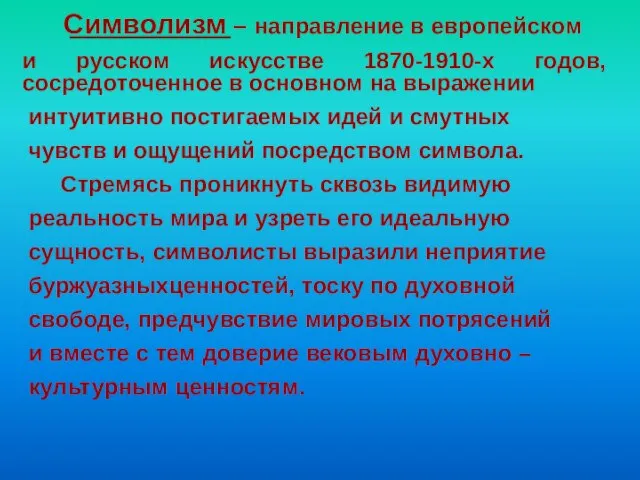 Символизм – направление в европейском и русском искусстве 1870-1910-х годов, сосредоточенное в основном на выражении интуитивно постигаемых идей и смутных чувств и ощущений посредством символа.

Стремясь проникнуть сквозь видимую реальность мира и узреть его идеальную сущность, символисты выразили неприятие буржуазныхценностей, тоску по духовной свободе, предчувствие мировых потрясений и вместе с тем доверие вековым духовно – культурным ценностям.